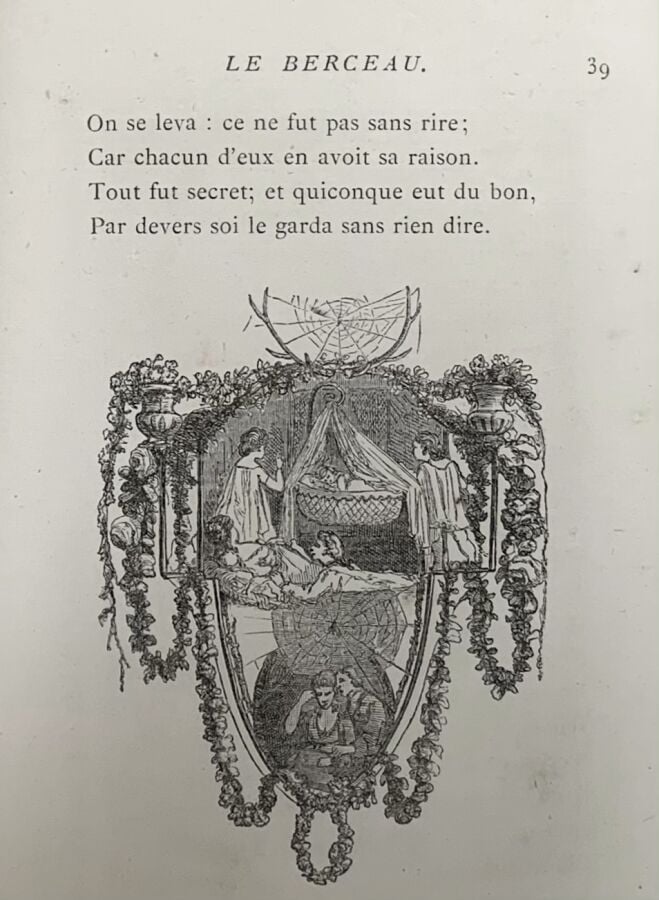 LE BERCEAU.
39

On se leva : ce ne fut pas sans rire;
Car chacun d'eux en avoit sa raison.
Tout fut secret; et quiconque eut du bon,
Par devers soi le garda sans rien dire.